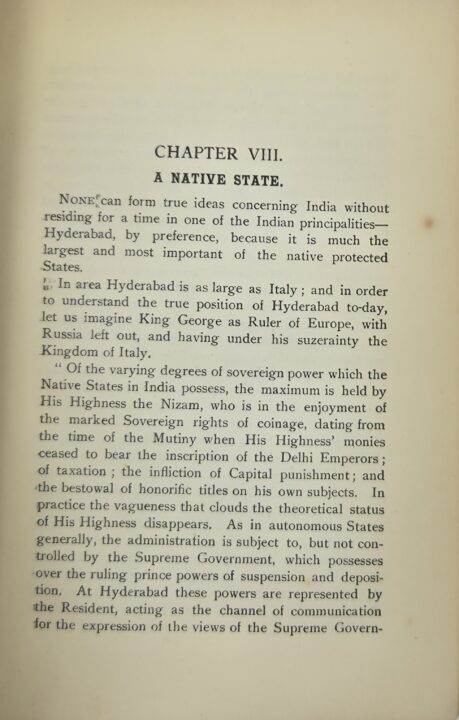 CHAPTER VIII.

A NATIVE STATE.

NONE can form true ideas concerning India without residing for a time in one of the Indian principalities—Hyderabad, by preference, because it is much the largest and most important of the native protected States.

In area Hyderabad is as large as Italy; and in order to understand the true position of Hyderabad to-day, let us imagine King George as Ruler of Europe, with Russia left out, and having under his suzerainty the Kingdom of Italy.

"Of the varying degrees of sovereign power which the Native States in India possess, the maximum is held by His Highness the Nizam, who is in the enjoyment of the marked Sovereign rights of coinage, dating from the time of the Mutiny when His Highness' monies ceased to bear the inscription of the Delhi Emperors; of taxation; the infliction of Capital punishment; and the bestowal of honorific titles on his own subjects. In practice the vagueness that clouds the theoretical status of His Highness disappears. As in autonomous States generally, the administration is subject to, but not controlled by the Supreme Government, which possesses over the ruling prince powers of suspension and deposition. At Hyderabad these powers are represented by the Resident, acting as the channel of communication for the expression of the views of the Supreme Govern-